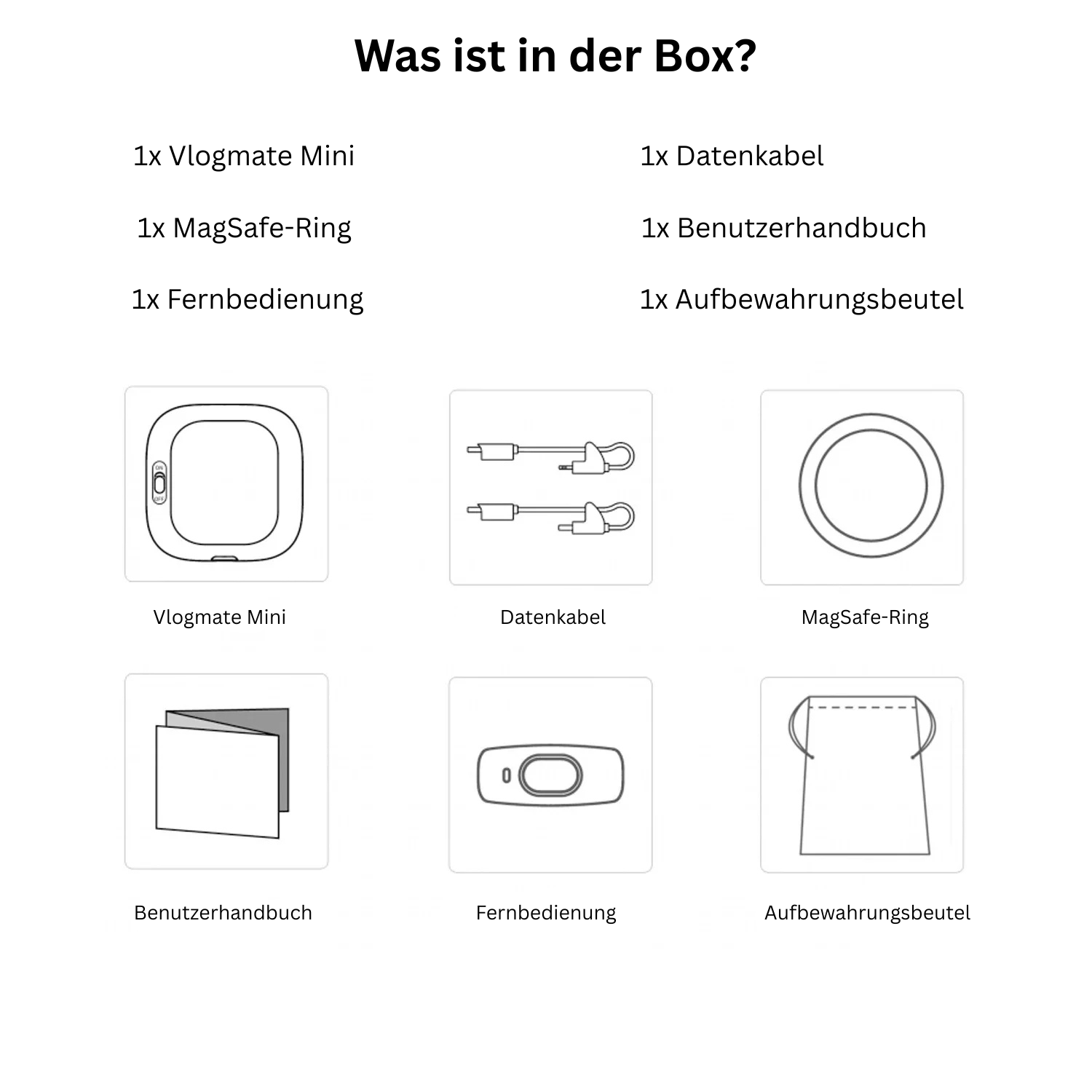 Was ist in der Box?

1x Vlogmate Mini

1x MagSafe-Ring

1x Fernbedienung

1x Datenkabel

1x Benutzerhandbuch

1x Aufbewahrungsbeutel

ON
OFF

Vlogmate Mini

Datenkabel

MagSafe-Ring

Benutzerhandbuch

Fernbedienung

Aufbewahrungsbeutel